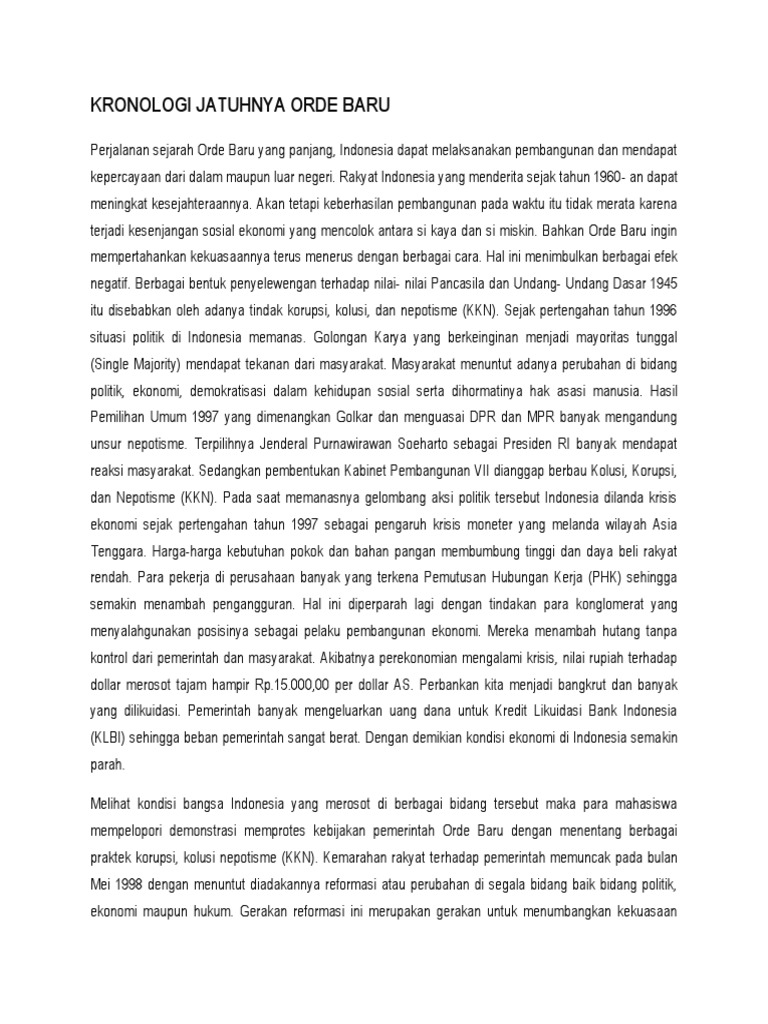 KRONOLOGI JATUHNYA ORDE BARU

Perjalanan sejarah Orde Baru yang panjang, Indonesia dapat melaksanakan pembangunan dan mendapat kepercayaan dari dalam maupun luar negeri. Rakyat Indonesia yang menderita sejak tahun 1960- an dapat meningkat kesejahteraannya. Akan tetapi keberhasilan pembangunan pada waktu itu tidak merata karena terjadi kesenjangan sosial ekonomi yang mencolok antara si kaya dan si miskin. Bahkan Orde Baru ingin mempertahankan kekuasaannya terus menerus dengan berbagai cara. Hal ini menimbulkan berbagai efek negatif. Berbagai bentuk penyelewengan terhadap nilai- nilai Pancasila dan Undang- Undang Dasar 1945 itu disebabkan oleh adanya tindak korupsi, kolusi, dan nepotisme (KKN). Sejak pertengahan tahun 1996 situasi politik di Indonesia memanas. Golongan Karya yang berkeinginan menjadi mayoritas tunggal (Single Majority) mendapat tekanan dari masyarakat. Masyarakat menuntut adanya perubahan di bidang politik, ekonomi, demokratisasi dalam kehidupan sosial serta dihormatinya hak asasi manusia. Hasil Pemilihan Umum 1997 yang dimenangkan Golkar dan menguasai DPR dan MPR banyak mengandung unsur nepotisme. Terpilihnya Jenderal Purnawirawan Soeharto sebagai Presiden RI banyak mendapat reaksi masyarakat. Sedangkan pembentukan Kabinet Pembangunan VII dianggap berbau Kolusi, Korupsi, dan Nepotisme (KKN). Pada saat memanasnya gelombang aksi politik tersebut Indonesia dilanda krisis ekonomi sejak pertengahan tahun 1997 sebagai pengaruh krisis moneter yang melanda wilayah Asia Tenggara. Harga-harga kebutuhan pokok dan bahan pangan membumbung tinggi dan daya beli rakyat rendah. Para pekerja di perusahaan banyak yang terkena Pemutusan Hubungan Kerja (PHK) sehingga semakin menambah pengangguran. Hal ini diperparah lagi dengan tindakan para konglomerat yang menyalahgunakan posisinya sebagai pelaku pembangunan ekonomi. Mereka menambah hutang tanpa kontrol dari pemerintah dan masyarakat. Akibatnya perekonomian mengalami krisis, nilai rupiah terhadap dollar merosot tajam hampir Rp.15.000,00 per dollar AS. Perbankan kita menjadi bangkrut dan banyak yang dilikuidasi. Pemerintah banyak mengeluarkan uang dana untuk Kredit Likuidasi Bank Indonesia (KLBI) sehingga beban pemerintah sangat berat. Dengan demikian kondisi ekonomi di Indonesia semakin parah.

Melihat kondisi bangsa Indonesia yang merosot di berbagai bidang tersebut maka para mahasiswa mempelopori demonstrasi memprotes kebijakan pemerintah Orde Baru dengan menentang berbagai praktek korupsi, kolusi nepotisme (KKN). Kemarahan rakyat terhadap pemerintah memuncak pada bulan Mei 1998 dengan menuntut diadakannya reformasi atau perubahan di segala bidang baik bidang politik, ekonomi maupun hukum. Gerakan reformasi ini merupakan gerakan untuk menumbangkan kekuasaan